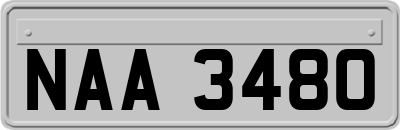 NAA 3480